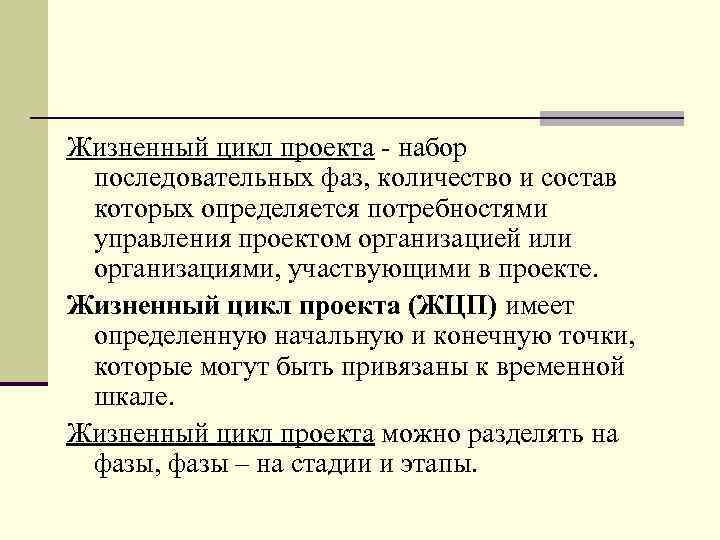 Жизненный цикл проекта - набор последовательных фаз, количество и состав которых определяется потребностями управления проектом организацией или организациями, участвующими в проекте.

Жизненный цикл проекта (ЖЦП) имеет определенную начальную и конечную точки, которые могут быть привязаны к временной шкале.

Жизненный цикл проекта можно разделять на фазы, фазы – на стадии и этапы.